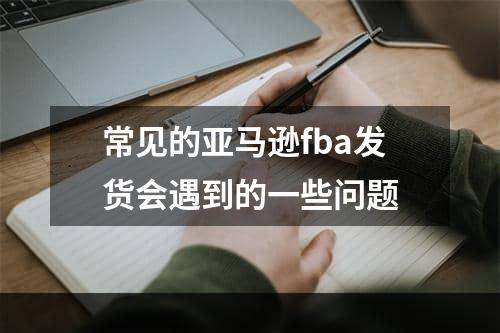 常见的亚马逊fba发货会遇到的一些问题